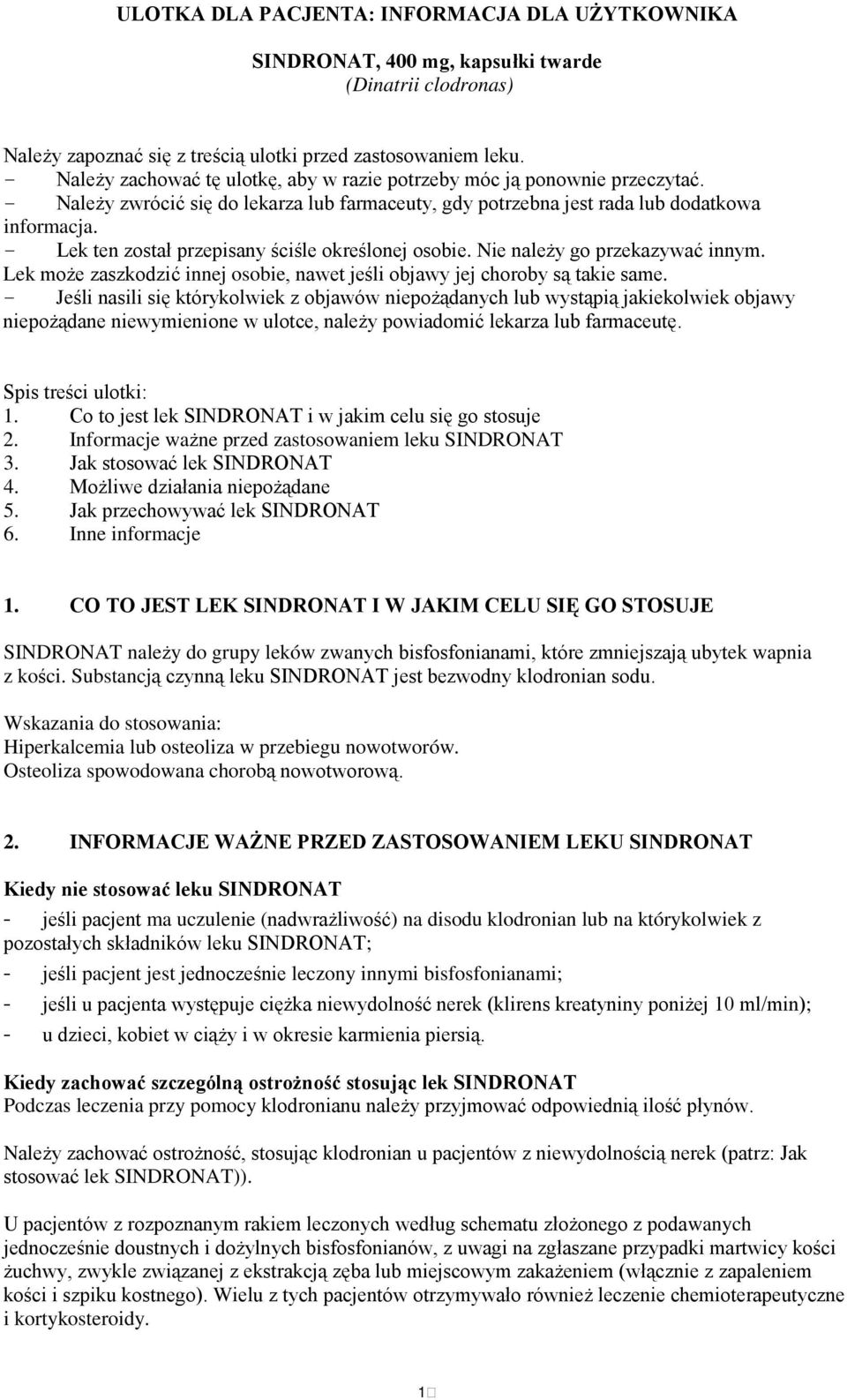 ULOTKA DLA PACJENTA: INFORMACJA DLA UŻYTKOWNIKA

SINDRONAT, 400 mg, kapsułki twarde
(Dinatrii clodronas)

Należy zapoznać się z treścią ulotki przed zastosowaniem leku.
- Należy zachować tę ulotkę, aby w razie potrzeby móc ją ponownie przeczytać.
- Należy zwrócić się do lekarza lub farmaceuty, gdy potrzebna jest rada lub dodatkowa informacja.
- Lek ten został przepisany ściśle określonej osobie. Nie należy go przekazywać innym. Lek może zaszkodzić innej osobie, nawet jeśli objawy jej choroby są takie same.
- Jeśli nasili się którykolwiek z objawów niepożądanych lub wystąpią jakiekolwiek objawy niepożądane niewymienione w ulotce, należy powiadomić lekarza lub farmaceutę.

Spis treści ulotki:
1. Co to jest lek SINDRONAT i w jakim celu się go stosuje
2. Informacje ważne przed zastosowaniem leku SINDRONAT
3. Jak stosować lek SINDRONAT
4. Możliwe działania niepożądane
5. Jak przechowywać lek SINDRONAT
6. Inne informacje

1. CO TO JEST LEK SINDRONAT I W JAKIM CELU SIĘ GO STOSUJE

SINDRONAT należy do grupy leków zwanych bisfosfonianami, które zmniejszają ubytek wapnia z kości. Substancją czynną leku SINDRONAT jest bezwodny klodronian sodu.

Wskazania do stosowania:
Hiperkalcemia lub osteoliza w przebiegu nowotworów.
Osteoliza spowodowana chorobą nowotworową.

2. INFORMACJE WAŻNE PRZED ZASTOSOWANIEM LEKU SINDRONAT

Kiedy nie stosować leku SINDRONAT
- jeśli pacjent ma uczulenie (nadwrażliwość) na disodu klodronian lub na którykolwiek z pozostałych składników leku SINDRONAT;
- jeśli pacjent jest jednocześnie leczony innymi bisfosfonianami;
- jeśli u pacjenta występuje ciężka niewydolność nerek (klirens kreatyniny poniżej 10 ml/min);
- u dzieci, kobiet w ciąży i w okresie karmienia piersią.

Kiedy zachować szczególną ostrożność stosując lek SINDRONAT
Podczas leczenia przy pomocy klodronianu należy przyjmować odpowiednią ilość płynów.

Należy zachować ostrożność, stosując klodronian u pacjentów z niewydolnością nerek (patrz: Jak stosować lek SINDRONAT)).

U pacjentów z rozpoznanym rakiem leczonych według schematu złożonego z podawanych jednocześnie doustnych i dożylnych bisfosfonianów, z uwagi na zgłaszane przypadki martwicy kości żuchwy, zwykle związanej z ekstrakcją zęba lub miejscowym zakażeniem (włącznie z zapaleniem kości i szpiku kostnego). Wielu z tych pacjentów otrzymywało również leczenie chemioterapeutyczne i kortykosteroidy.

1